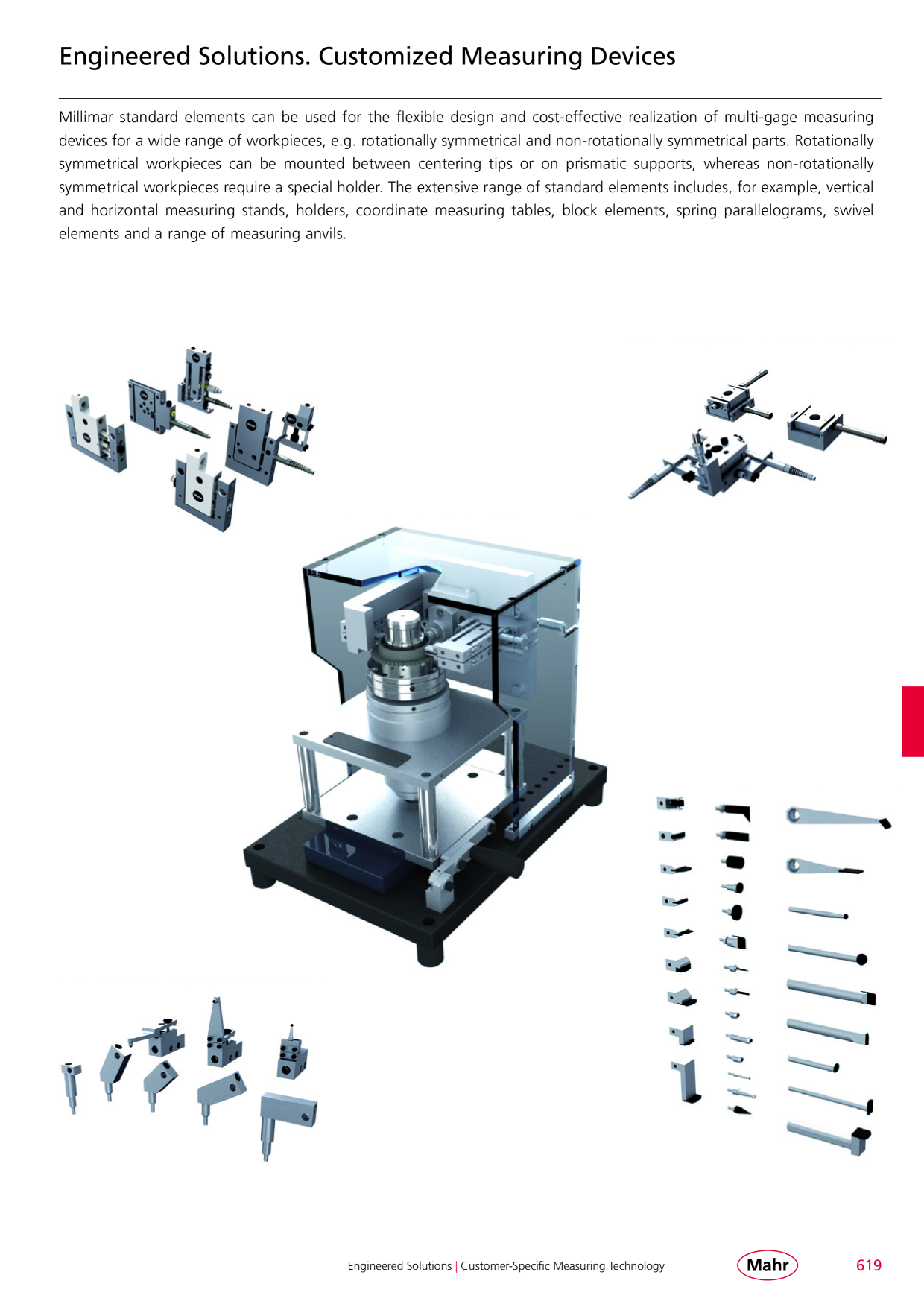 Engineered Solutions. Customized Measuring Devices

Millimar standard elements can be used for the flexible design and cost-effective realization of multi-gage measuring devices for a wide range of workpieces, e.g. rotationally symmetrical and non-rotationally symmetrical parts. Rotationally symmetrical workpieces can be mounted between centering tips or on prismatic supports, whereas non-rotationally symmetrical workpieces require a special holder. The extensive range of standard elements includes, for example, vertical and horizontal measuring stands, holders, coordinate measuring tables, block elements, spring parallelograms, swivel elements and a range of measuring anvils.

Engineered Solutions | Customer-Specific Measuring Technology

Mahr

619